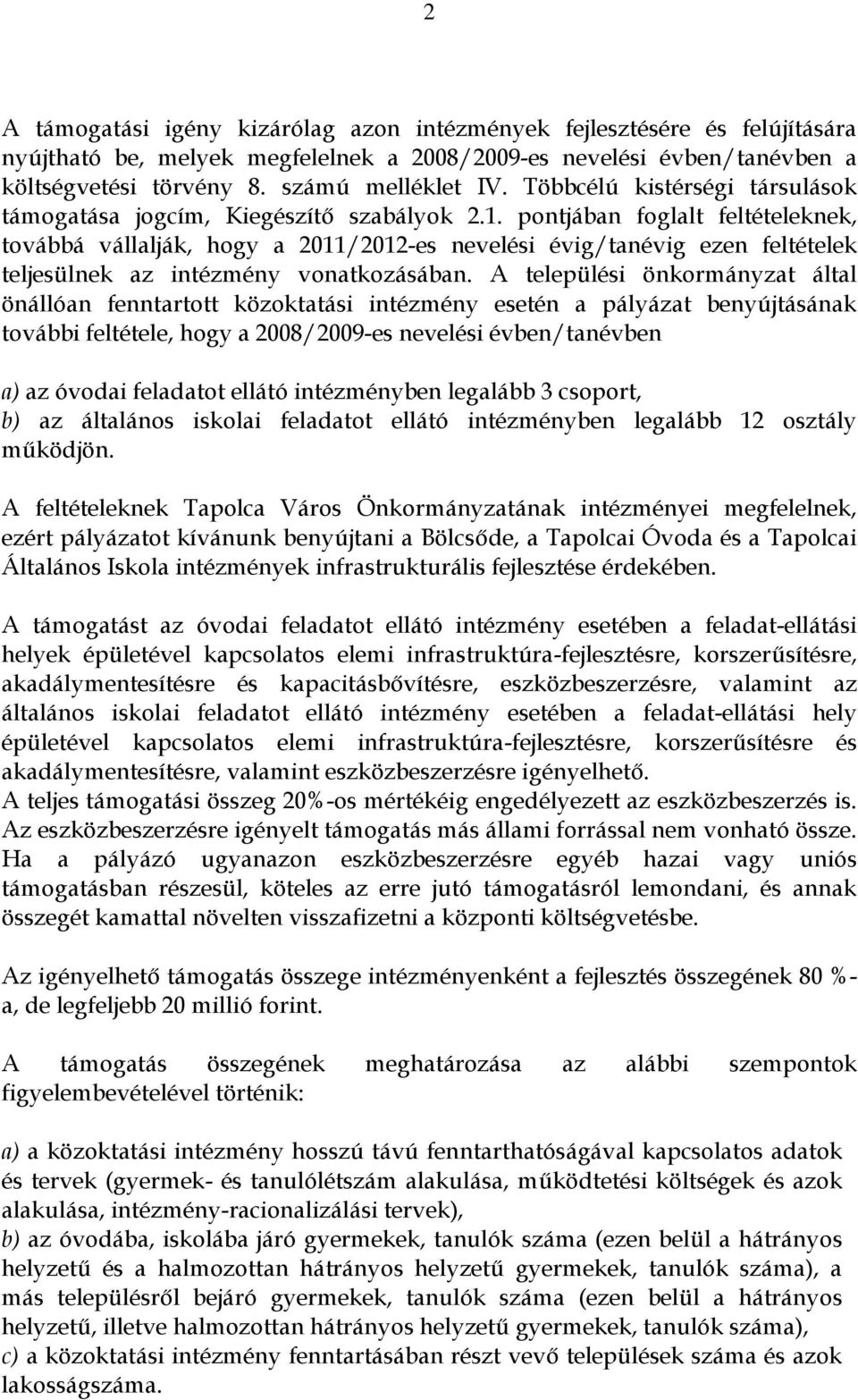 2

A támogatási igény kizárólag azon intézmények fejlesztésére és felújítására nyújtható be, melyek megfelelnek a 2008/2009-es nevelési évben/tanévben a költségvetési törvény 8. számú melléklet IV. Többcélú kistérségi társulások támogatása jogcím, Kiegészítő szabályok 2.1. pontjában foglalt feltételeknek, továbbá vállalják, hogy a 2011/2012-es nevelési évig/tanévig ezen feltételek teljesülnek az intézmény vonatkozásában. A települési önkormányzat által önállóan fenntartott közoktatási intézmény esetén a pályázat benyújtásának további feltétele, hogy a 2008/2009-es nevelési évben/tanévben

a) az óvodai feladatot ellátó intézményben legalább 3 csoport,
b) az általános iskolai feladatot ellátó intézményben legalább 12 osztály működjön.

A feltételeknek Tapolca Város Önkormányzatának intézményei megfelelnek, ezért pályázatot kívánunk benyújtani a Bölcsőde, a Tapolcai Óvoda és a Tapolcai Általános Iskola intézmények infrastrukturális fejlesztése érdekében.

A támogatást az óvodai feladatot ellátó intézmény esetében a feladat-ellátási helyek épületével kapcsolatos elemi infrastruktúra-fejlesztésre, korszerűsítésre, akadálymentesítésre és kapacitásbővítésre, eszközbeszerzésre, valamint az általános iskolai feladatot ellátó intézmény esetében a feladat-ellátási hely épületével kapcsolatos elemi infrastruktúra-fejlesztésre, korszerűsítésre és akadálymentesítésre, valamint eszközbeszerzésre igényelhető.
A teljes támogatási összeg 20%-os mértékéig engedélyezett az eszközbeszerzés is. Az eszközbeszerzésre igényelt támogatás más állami forrással nem vonható össze. Ha a pályázó ugyanazon eszközbeszerzésre egyéb hazai vagy uniós támogatásban részesül, köteles az erre jutó támogatásról lemondani, és annak összegét kamattal növelten visszafizetni a központi költségvetésbe.

Az igényelhető támogatás összege intézményenként a fejlesztés összegének 80 %-a, de legfeljebb 20 millió forint.

A támogatás összegének meghatározása az alábbi szempontok figyelembevételével történik:

a) a közoktatási intézmény hosszú távú fenntarthatóságával kapcsolatos adatok és tervek (gyermek- és tanulólétszám alakulása, működtetési költségek és azok alakulása, intézmény-racionalizálási tervek),
b) az óvodába, iskolába járó gyermekek, tanulók száma (ezen belül a hátrányos helyzetű és a halmozottan hátrányos helyzetű gyermekek, tanulók száma), a más településről bejáró gyermekek, tanulók száma (ezen belül a hátrányos helyzetű, illetve halmozottan hátrányos helyzetű gyermekek, tanulók száma),
c) a közoktatási intézmény fenntartásában részt vevő települések száma és azok lakosságszáma.